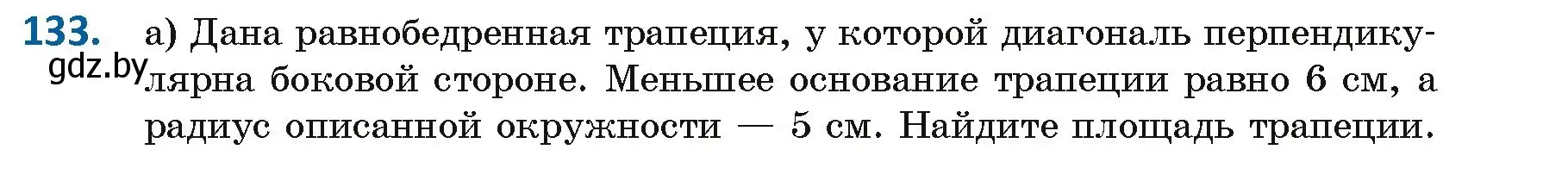 133. а) Дана равнобедренная трапеция, у которой диагональ перпендикулярна боковой стороне. Меньшее основание трапеции равно 6 см, а радиус описанной окружности — 5 см. Найдите площадь трапеции.

gdz.by